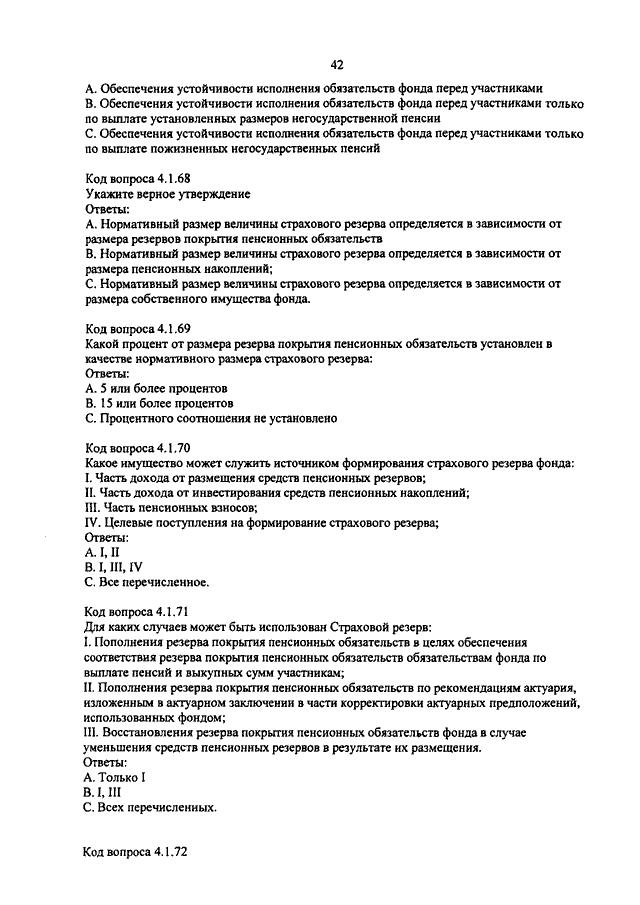 42

A. Обеспечения устойчивости исполнения обязательств фонда перед участниками
B. Обеспечения устойчивости исполнения обязательств фонда перед участниками только по выплате установленных размеров негосударственной пенсии
C. Обеспечения устойчивости исполнения обязательств фонда перед участниками только по выплате пожизненных негосударственных пенсий

Код вопроса 4.1.68
Укажите верное утверждение
Ответы:
A. Нормативный размер величины страхового резерва определяется в зависимости от размера резервов покрытия пенсионных обязательств
B. Нормативный размер величины страхового резерва определяется в зависимости от размера пенсионных накоплений;
C. Нормативный размер величины страхового резерва определяется в зависимости от размера собственного имущества фонда.

Код вопроса 4.1.69
Какой процент от размера резерва покрытия пенсионных обязательств установлен в качестве нормативного размера страхового резерва:
Ответы:
A. 5 или более процентов
B. 15 или более процентов
C. Процентного соотношения не установлено

Код вопроса 4.1.70
Какое имущество может служить источником формирования страхового резерва фонда:
I. Часть дохода от размещения средств пенсионных резервов;
II. Часть дохода от инвестирования средств пенсионных накоплений;
III. Часть пенсионных взносов;
IV. Целевые поступления на формирование страхового резерва;
Ответы:
A. I, II
B. I, III, IV
C. Все перечисленное.

Код вопроса 4.1.71
Для каких случаев может быть использован Страховой резерв:
I. Пополнения резерва покрытия пенсионных обязательств в целях обеспечения соответствия резерва покрытия пенсионных обязательств обязательствам фонда по выплате пенсий и выкупных сумм участникам;
II. Пополнения резерва покрытия пенсионных обязательств по рекомендациям актуария, изложенным в актуарном заключении в части корректировки актуарных предположений, использованных фондом;
III. Восстановления резерва покрытия пенсионных обязательств фонда в случае уменьшения средств пенсионных резервов в результате их размещения.
Ответы:
A. Только I
B. I, III
C. Всех перечисленных.

Код вопроса 4.1.72